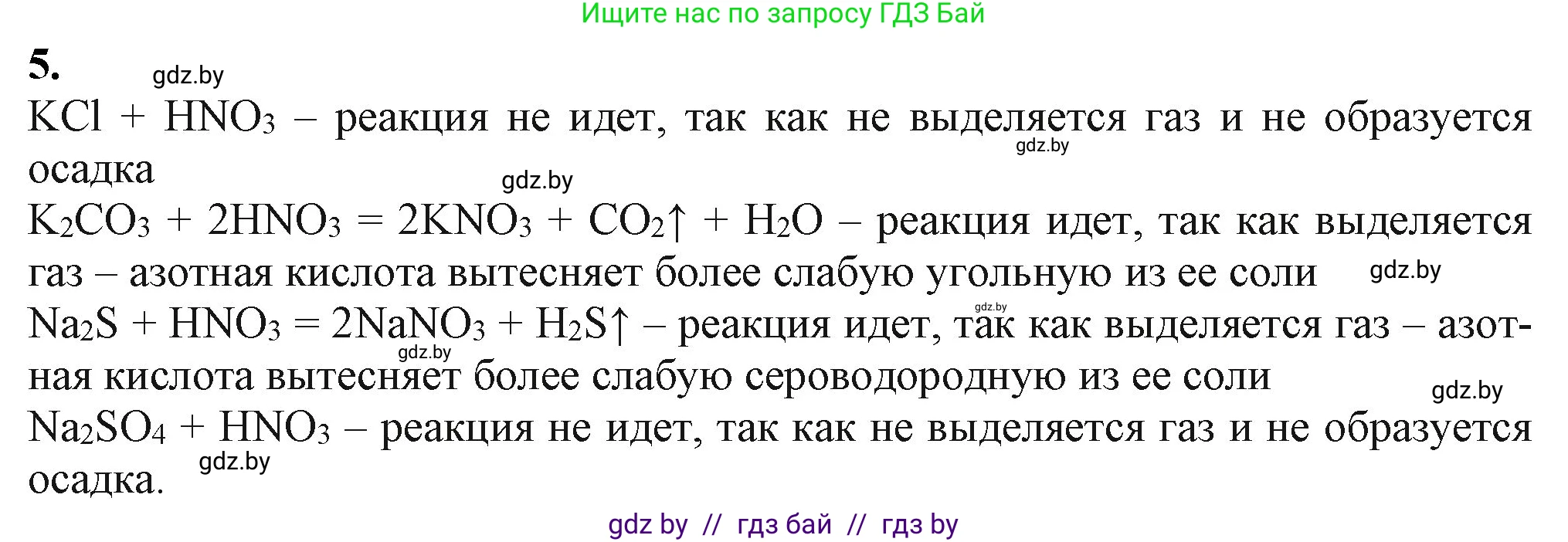 Ищите нас по запросу ГДЗ Бай

5. gdz.by

$KCl + HNO_3$ – реакция не идет, так как не выделяется газ и не образуется осадка gdz.by

gdz.by

$K_2CO_3 + 2HNO_3 = 2KNO_3 + CO_2\uparrow + H_2O$ – реакция идет, так как выделяется газ – азотная кислота вытесняет более слабую угольную из ее соли gdz.by

gdz.by

$Na_2S + HNO_3 = 2NaNO_3 + H_2S\uparrow$ – реакция идет, так как выделяется газ – азотная кислота вытесняет более слабую сероводородную из ее соли gdz.by gdz.by

$Na_2SO_4 + HNO_3$ – реакция не идет, так как не выделяется газ и не образуется осадка. gdz.by

gdz by // гдз бай // гдз by